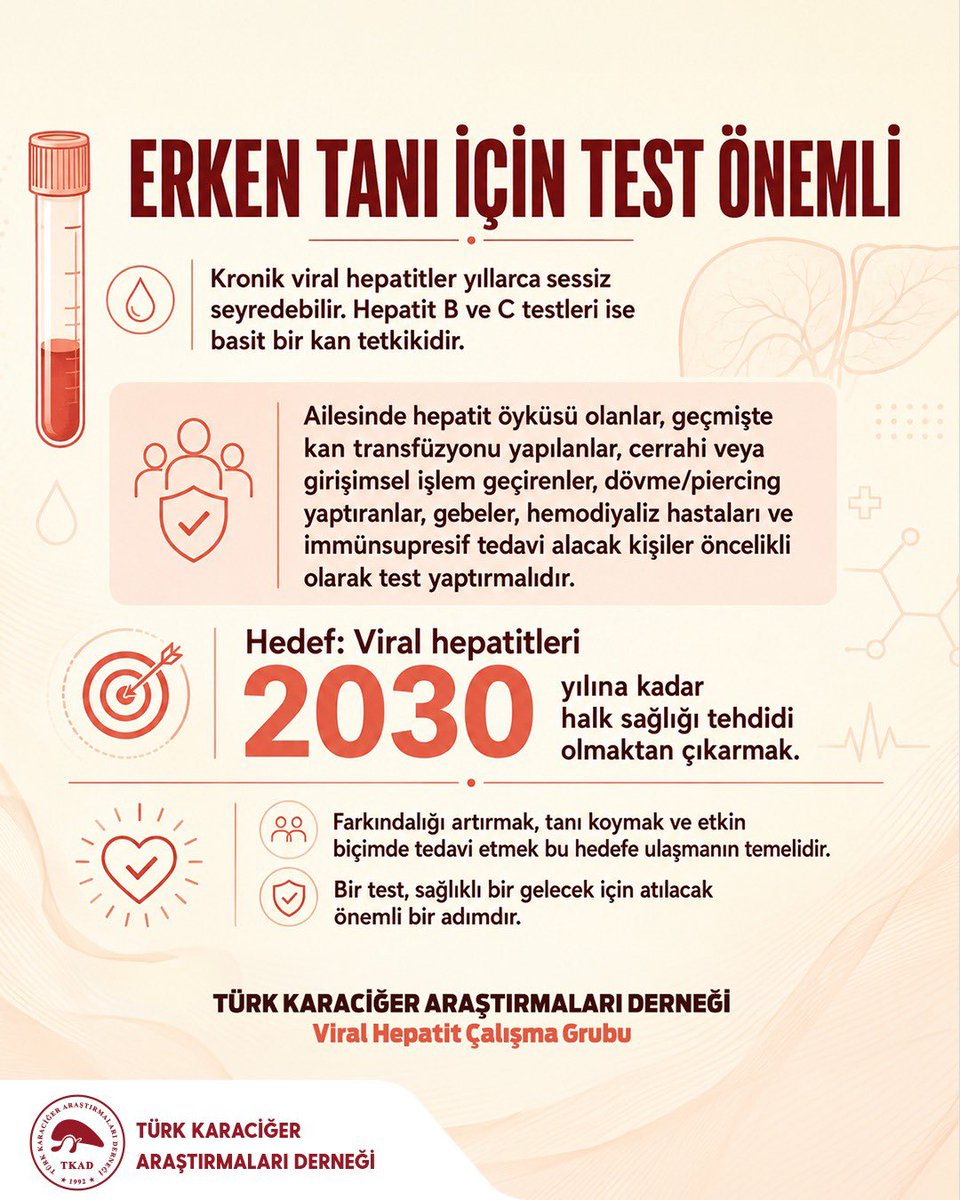 ERKEN TANI İÇİN TEST ÖNEMLİ

Kronik viral hepatitler yıllarca sessiz seyredebilir. Hepatit B ve C testleri ise basit bir kan tetkikidir.

Ailesinde hepatit öyküsü olanlar, geçmişte kan transfüzyonu yapılanlar, cerrahi veya girişimsel işlem geçirenler, dövme/piercing yaptıranlar, gebeler, hemodiyaliz hastaları ve immünsupresif tedavi alacak kişiler öncelikli olarak test yaptırmalıdır.

Hedef: Viral hepatitleri

2030

yılına kadar halk sağlığı tehdidi olmaktan çıkarmak.

Farkındalığı artırmak, tanı koymak ve etkin biçimde tedavi etmek bu hedefe ulaşmanın temelidir.

Bir test, sağlıklı bir gelecek için atılacak önemli bir adımdır.

TÜRK KARACİĞER ARAŞTIRMALARI DERNEĞİ
Viral Hepatit Çalışma Grubu

TÜRK KARACİĞER ARAŞTIRMALARI DERNEĞİ
TKAD
1992

TÜRK KARACİĞER
ARAŞTIRMALARI DERNEĞİ